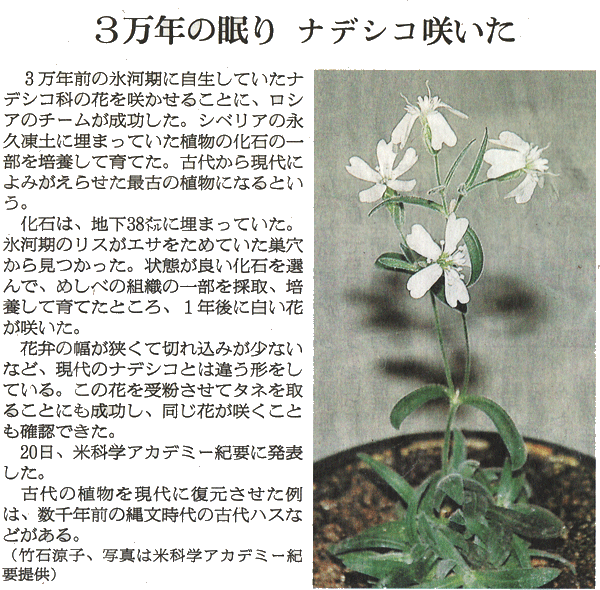 3万年の眠り ナデシコ咲いた

3万年前の氷河期に自生していたナデシコ科の花を咲かせることに、ロシアのチームが成功した。シベリアの永久凍土に埋まっていた植物の化石の一部を培養して育てた。古代から現代によみがえらせた最古の植物になるという。

化石は、地下38㍍に埋まっていた。氷河期のリスがエサをためていた巣穴から見つかった。状態が良い化石を選んで、めしべの組織の一部を採取、培養して育てたところ、1年後に白い花が咲いた。

花弁の幅が狭くて切れ込みが少ないなど、現代のナデシコとは違う形をしている。この花を受粉させてタネを取ることにも成功し、同じ花が咲くことも確認できた。

20日、米科学アカデミー紀要に発表した。

古代の植物を現代に復元させた例は、数千年前の縄文時代の古代ハスなどがある。

（竹石涼子、写真は米科学アカデミー紀要提供）